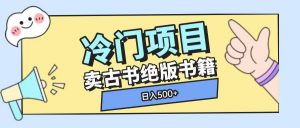 冷门项目
卖古书绝版书籍
日入500+